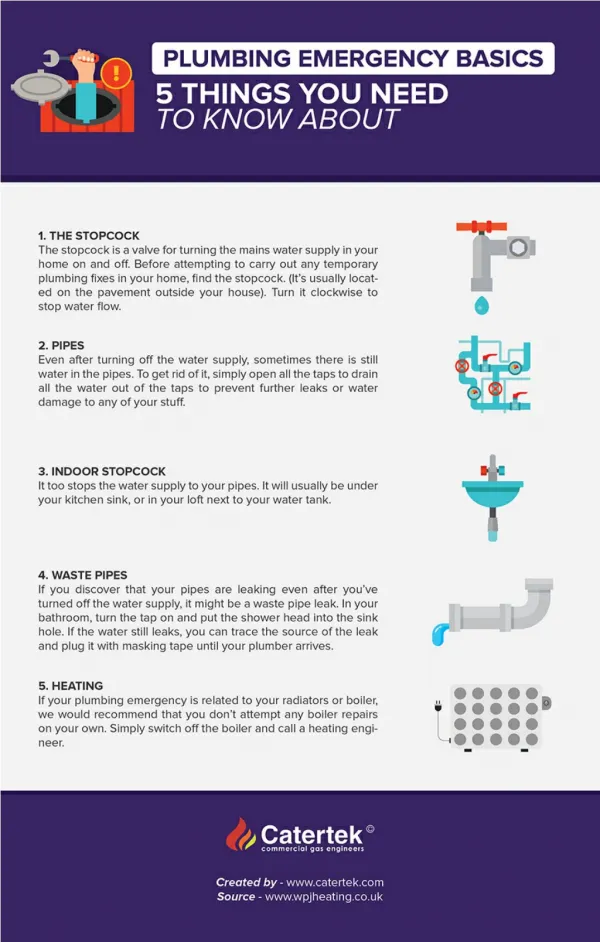 PLUMBING EMERGENCY BASICS
5 THINGS YOU NEED TO KNOW ABOUT

1. THE STOPCOCK
The stopcock is a valve for turning the mains water supply in your home on and off. Before attempting to carry out any temporary plumbing fixes in your home, find the stopcock. (It's usually located on the pavement outside your house). Turn it clockwise to stop water flow.

2. PIPES
Even after turning off the water supply, sometimes there is still water in the pipes. To get rid of it, simply open all the taps to drain all the water out of the taps to prevent further leaks or water damage to any of your stuff.

3. INDOOR STOPCOCK
It too stops the water supply to your pipes. It will usually be under your kitchen sink, or in your loft next to your water tank.

4. WASTE PIPES
If you discover that your pipes are leaking even after you've turned off the water supply, it might be a waste pipe leak. In your bathroom, turn the tap on and put the shower head into the sink hole. If the water still leaks, you can trace the source of the leak and plug it with masking tape until your plumber arrives.

5. HEATING
If your plumbing emergency is related to your radiators or boiler, we would recommend that you don't attempt any boiler repairs on your own. Simply switch off the boiler and call a heating engineer.

Catertek ©
commercial gas engineers

Created by - www.catertek.com
Source - www.wpjheating.co.uk